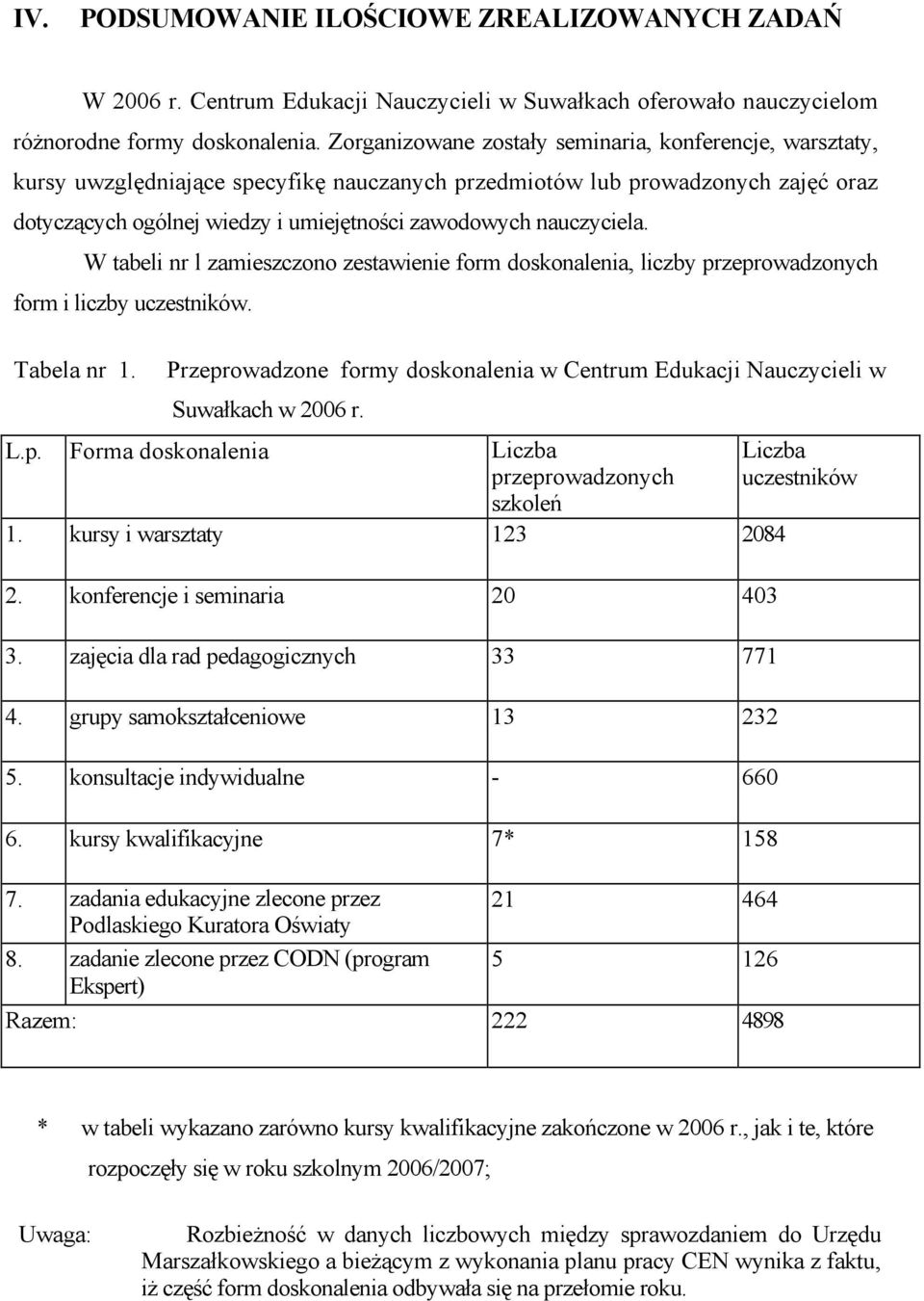 IV. PODSUMOWANIE ILOŚCIOWE ZREALIZOWANYCH ZADAŃ

W 2006 r. Centrum Edukacji Nauczycieli w Suwałkach oferowało nauczycielom różnorodne formy doskonalenia. Zorganizowane zostały seminaria, konferencje, warsztaty, kursy uwzględniające specyfikę nauczanych przedmiotów lub prowadzonych zajęć oraz dotyczących ogólnej wiedzy i umiejętności zawodowych nauczyciela.

W tabeli nr l zamieszczono zestawienie form doskonalenia, liczby przeprowadzonych form i liczby uczestników.

Tabela nr 1. Przeprowadzone formy doskonalenia w Centrum Edukacji Nauczycieli w Suwałkach w 2006 r.

| L.p. | Forma doskonalenia | Liczba przeprowadzonych szkoleń | Liczba uczestników |
|---|---|---|---|
| 1. | kursy i warsztaty | 123 | 2084 |
| 2. | konferencje i seminaria | 20 | 403 |
| 3. | zajęcia dla rad pedagogicznych | 33 | 771 |
| 4. | grupy samokształceniowe | 13 | 232 |
| 5. | konsultacje indywidualne | - | 660 |
| 6. | kursy kwalifikacyjne | 7* | 158 |
| 7. | zadania edukacyjne zlecone przez Podlaskiego Kuratora Oświaty | 21 | 464 |
| 8. | zadanie zlecone przez CODN (program Ekspert) | 5 | 126 |
| Razem: | | 222 | 4898 |

* w tabeli wykazano zarówno kursy kwalifikacyjne zakończone w 2006 r., jak i te, które rozpoczęły się w roku szkolnym 2006/2007;

Uwaga: Rozbieżność w danych liczbowych między sprawozdaniem do Urzędu Marszałkowskiego a bieżącym z wykonania planu pracy CEN wynika z faktu, iż część form doskonalenia odbywała się na przełomie roku.